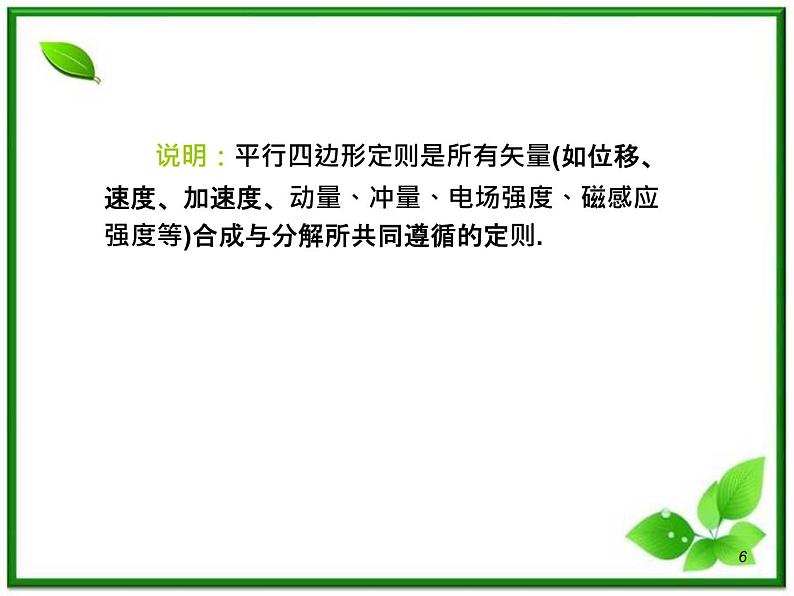 说明：平行四边形定则是所有矢量(如位移、速度、加速度、动量、冲量、电场强度、磁感应强度等)合成与分解所共同遵循的定则.

6